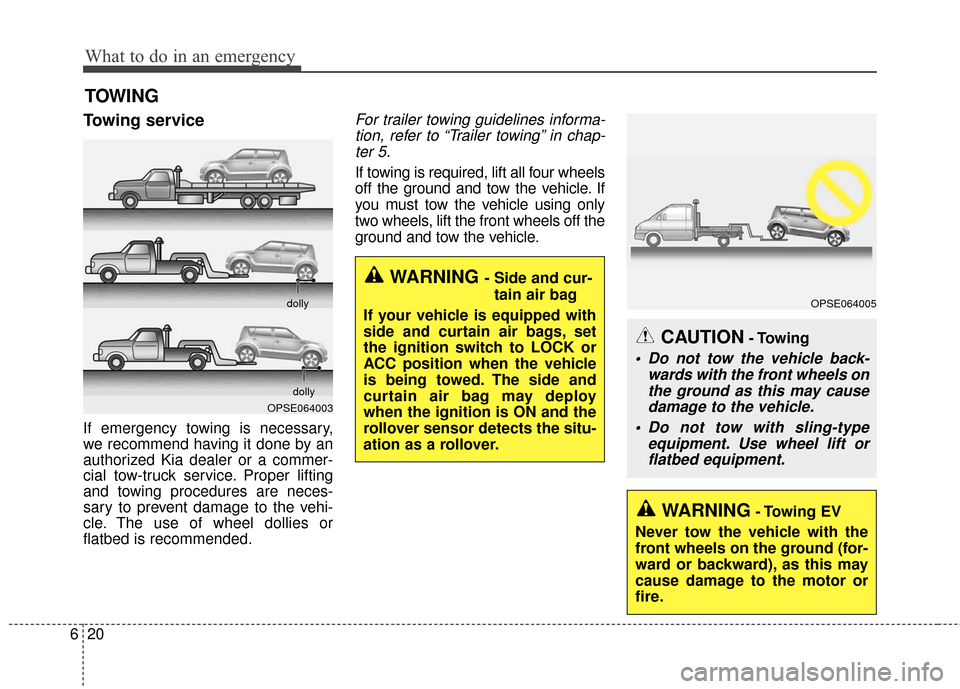 What to do in an emergency

TOWING

Towing service

dolly

dolly

OPSE064003

If emergency towing is necessary, we recommend having it done by an authorized Kia dealer or a commercial tow-truck service. Proper lifting and towing procedures are necessary to prevent damage to the vehicle. The use of wheel dollies or flatbed is recommended.

For trailer towing guidelines information, refer to “Trailer towing” in chapter 5.

If towing is required, lift all four wheels off the ground and tow the vehicle. If you must tow the vehicle using only two wheels, lift the front wheels off the ground and tow the vehicle.

WARNING - Side and curtain air bag

If your vehicle is equipped with side and curtain air bags, set the ignition switch to LOCK or ACC position when the vehicle is being towed. The side and curtain air bag may deploy when the ignition is ON and the rollover sensor detects the situation as a rollover.

OPSE064005

CAUTION - Towing

• Do not tow the vehicle backwards with the front wheels on the ground as this may cause damage to the vehicle.

• Do not tow with sling-type equipment. Use wheel lift or flatbed equipment.

WARNING - Towing EV

Never tow the vehicle with the front wheels on the ground (forward or backward), as this may cause damage to the motor or fire.

6 20

carmanualsonline.info